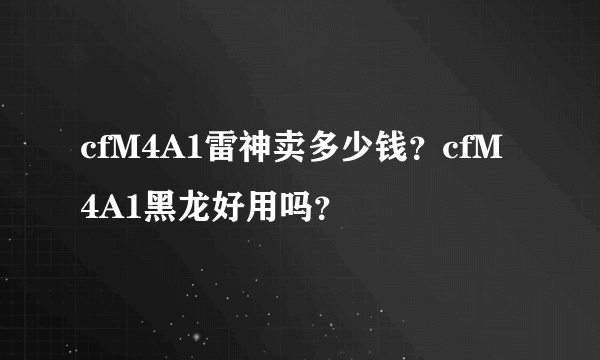 cfM4A1雷神卖多少钱？cfM4A1黑龙好用吗？